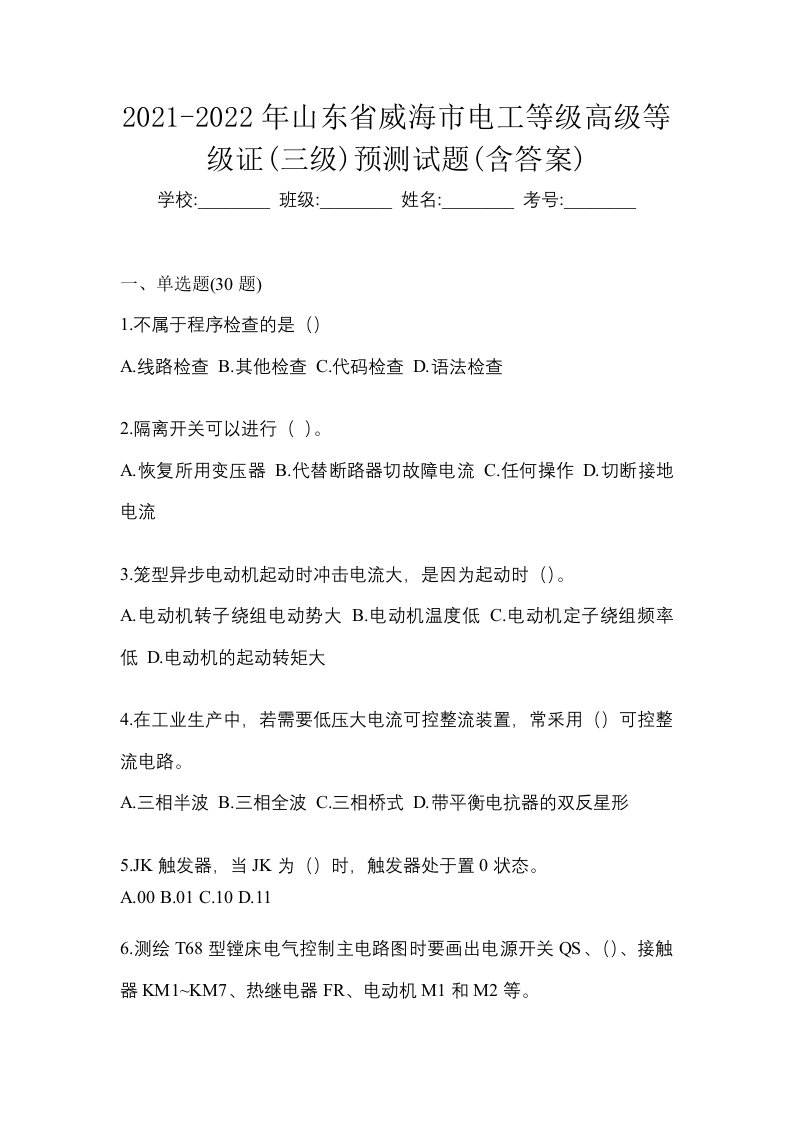 2021-2022年山东省威海市电工等级高级等级证(三级)预测试题(含答案)

学校:________ 班级:________ 姓名:________ 考号:________

一、单选题(30 题)

1.不属于程序检查的是（）

A.线路检查 B.其他检查 C.代码检查 D.语法检查

2.隔离开关可以进行（ ）。

A.恢复所用变压器 B.代替断路器切故障电流 C.任何操作 D.切断接地电流

3.笼型异步电动机起动时冲击电流大，是因为起动时（）。

A.电动机转子绕组电动势大 B.电动机温度低 C.电动机定子绕组频率低 D.电动机的起动转矩大

4.在工业生产中，若需要低压大电流可控整流装置，常采用（）可控整流电路。

A.三相半波 B.三相全波 C.三相桥式 D.带平衡电抗器的双反星形

5.JK 触发器，当 JK 为（）时，触发器处于置 0 状态。

A.00 B.01 C.10 D.11

6.测绘 T68 型镗床电气控制主电路图时要画出电源开关 QS、()、接触器 KM1~KM7、热继电器 FR、电动机 M1 和 M2 等。